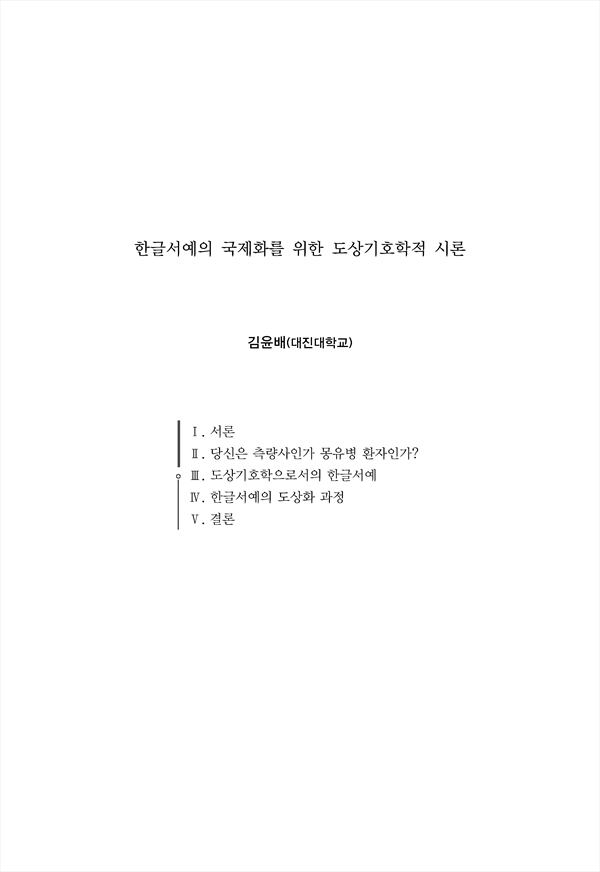 한글서예의 국제화를 위한 도상기호학적 시론

김윤배(대진대학교)

Ⅰ. 서론
Ⅱ. 당신은 측량사인가 몽유병 환자인가?
Ⅲ. 도상기호학으로서의 한글서예
Ⅳ. 한글서예의 도상화 과정
Ⅴ. 결론